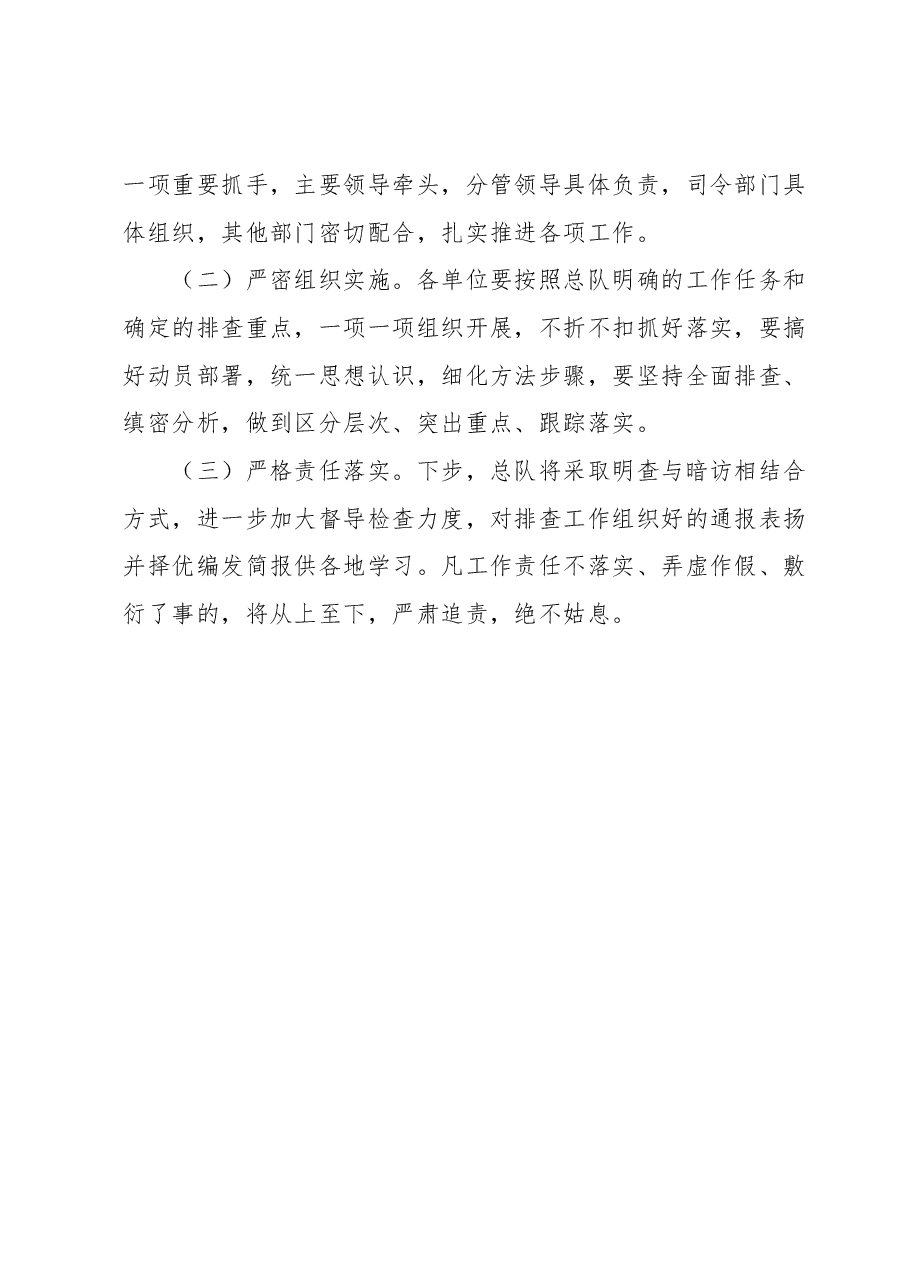 一项重要抓手，主要领导牵头，分管领导具体负责，司令部门具体组织，其他部门密切配合，扎实推进各项工作。

（二）严密组织实施。各单位要按照总队明确的工作任务和确定的排查重点，一项一项组织开展，不折不扣抓好落实，要搞好动员部署，统一思想认识，细化方法步骤，要坚持全面排查、缜密分析，做到区分层次、突出重点、跟踪落实。

（三）严格责任落实。下步，总队将采取明查与暗访相结合方式，进一步加大督导检查力度，对排查工作组织好的通报表扬并择优编发简报供各地学习。凡工作责任不落实、弄虚作假、敷衍了事的，将从上至下，严肃追责，绝不姑息。